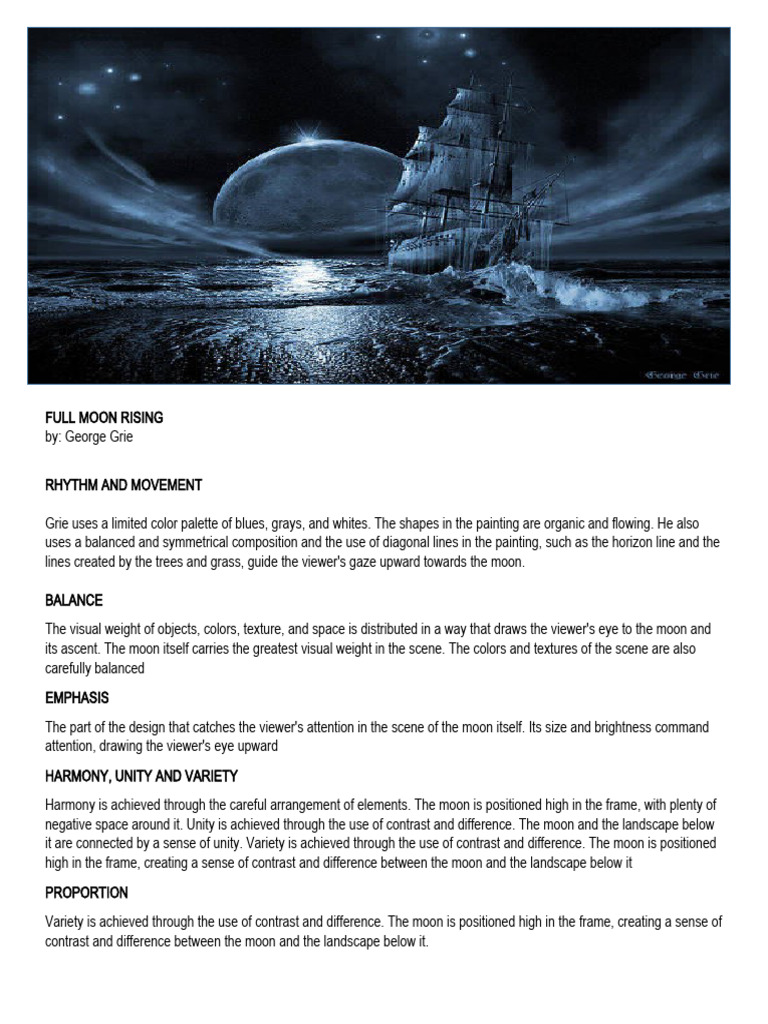 George Grie

FULL MOON RISING
by: George Grie

RHYTHM AND MOVEMENT

Grie uses a limited color palette of blues, grays, and whites. The shapes in the painting are organic and flowing. He also uses a balanced and symmetrical composition and the use of diagonal lines in the painting, such as the horizon line and the lines created by the trees and grass, guide the viewer's gaze upward towards the moon.

BALANCE

The visual weight of objects, colors, texture, and space is distributed in a way that draws the viewer's eye to the moon and its ascent. The moon itself carries the greatest visual weight in the scene. The colors and textures of the scene are also carefully balanced

EMPHASIS

The part of the design that catches the viewer's attention in the scene of the moon itself. Its size and brightness command attention, drawing the viewer's eye upward

HARMONY, UNITY AND VARIETY

Harmony is achieved through the careful arrangement of elements. The moon is positioned high in the frame, with plenty of negative space around it. Unity is achieved through the use of contrast and difference. The moon and the landscape below it are connected by a sense of unity. Variety is achieved through the use of contrast and difference. The moon is positioned high in the frame, creating a sense of contrast and difference between the moon and the landscape below it

PROPORTION

Variety is achieved through the use of contrast and difference. The moon is positioned high in the frame, creating a sense of contrast and difference between the moon and the landscape below it.